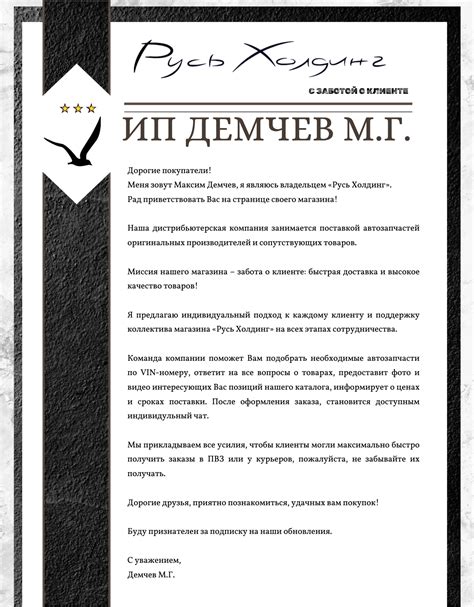 Русь Холдинг

С ЗАБОТОЙ О КЛИЕНТЕ

ИП ДЕМЧЕВ М.Г.

Дорогие покупатели!
Меня зовут Максим Демчев, я являюсь владельцем «Русь Холдинг».
Рад приветствовать Вас на странице своего магазина!

Наша дистрибьютерская компания занимается поставкой автозапчастей оригинальных производителей и сопутствующих товаров.

Миссия нашего магазина – забота о клиенте: быстрая доставка и высокое качество товаров!

Я предлагаю индивидуальный подход к каждому клиенту и поддержку коллектива магазина «Русь Холдинг» на всех этапах сотрудничества.

Команда компании поможет Вам подобрать необходимые автозапчасти по VIN-номеру, ответит на все вопросы о товарах, предоставит фото и видео интересующих Вас позиций нашего каталога, информирует о ценах и сроках поставки. После оформления заказа, становится доступным индивидуальный чат.

Мы прикладываем все усилия, чтобы клиенты могли максимально быстро получить заказы в ПВЗ или у курьеров, пожалуйста, не забывайте их получать.

Дорогие друзья, приятно познакомиться, удачных вам покупок!

Буду признателен за подписку на наши обновления.

С уважением,
Демчев М.Г.